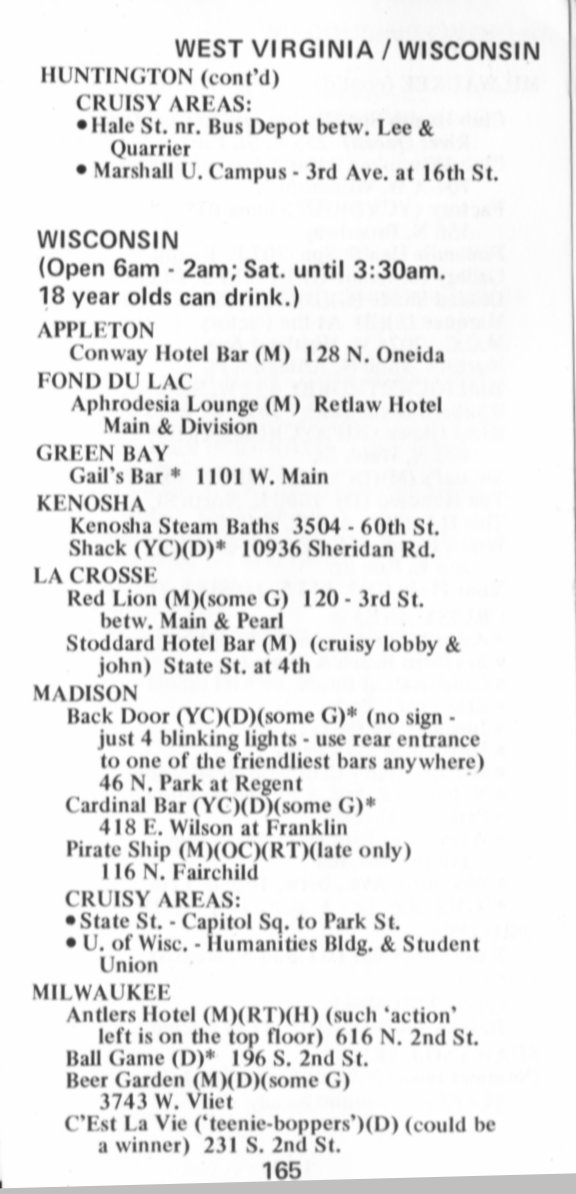 WEST VIRGINIA / WISCONSIN

HUNTINGTON (cont'd)
CRUISY AREAS:
• Hale St. nr. Bus Depot betw. Lee & Quarrier
• Marshall U. Campus - 3rd Ave. at 16th St.

WISCONSIN
(Open 6am - 2am; Sat. until 3:30am. 18 year olds can drink.)

APPLETON
Conway Hotel Bar (M) 128 N. Oneida

FOND DU LAC
Aphrodesia Lounge (M) Retlaw Hotel Main & Division

GREEN BAY
Gail's Bar * 1101 W. Main

KENOSHA
Kenosha Steam Baths 3504 - 60th St.
Shack (YC)(D)* 10936 Sheridan Rd.

LA CROSSE
Red Lion (M)(some G) 120 - 3rd St. betw. Main & Pearl
Stoddard Hotel Bar (M) (cruisy lobby & john) State St. at 4th

MADISON
Back Door (YC)(D)(some G)* (no sign - just 4 blinking lights - use rear entrance to one of the friendliest bars anywhere) 46 N. Park at Regent
Cardinal Bar (YC)(D)(some G)* 418 E. Wilson at Franklin
Pirate Ship (M)(OC)(RT)(late only) 116 N. Fairchild
CRUISY AREAS:
• State St. - Capitol Sq. to Park St.
• U. of Wisc. - Humanities Bldg. & Student Union

MILWAUKEE
Antlers Hotel (M)(RT)(H) (such 'action' left is on the top floor) 616 N. 2nd St.
Ball Game (D)* 196 S. 2nd St.
Beer Garden (M)(D)(some G) 3743 W. Vliet
C'Est La Vie ('teenie-boppers')(D) (could be a winner) 231 S. 2nd St.

165